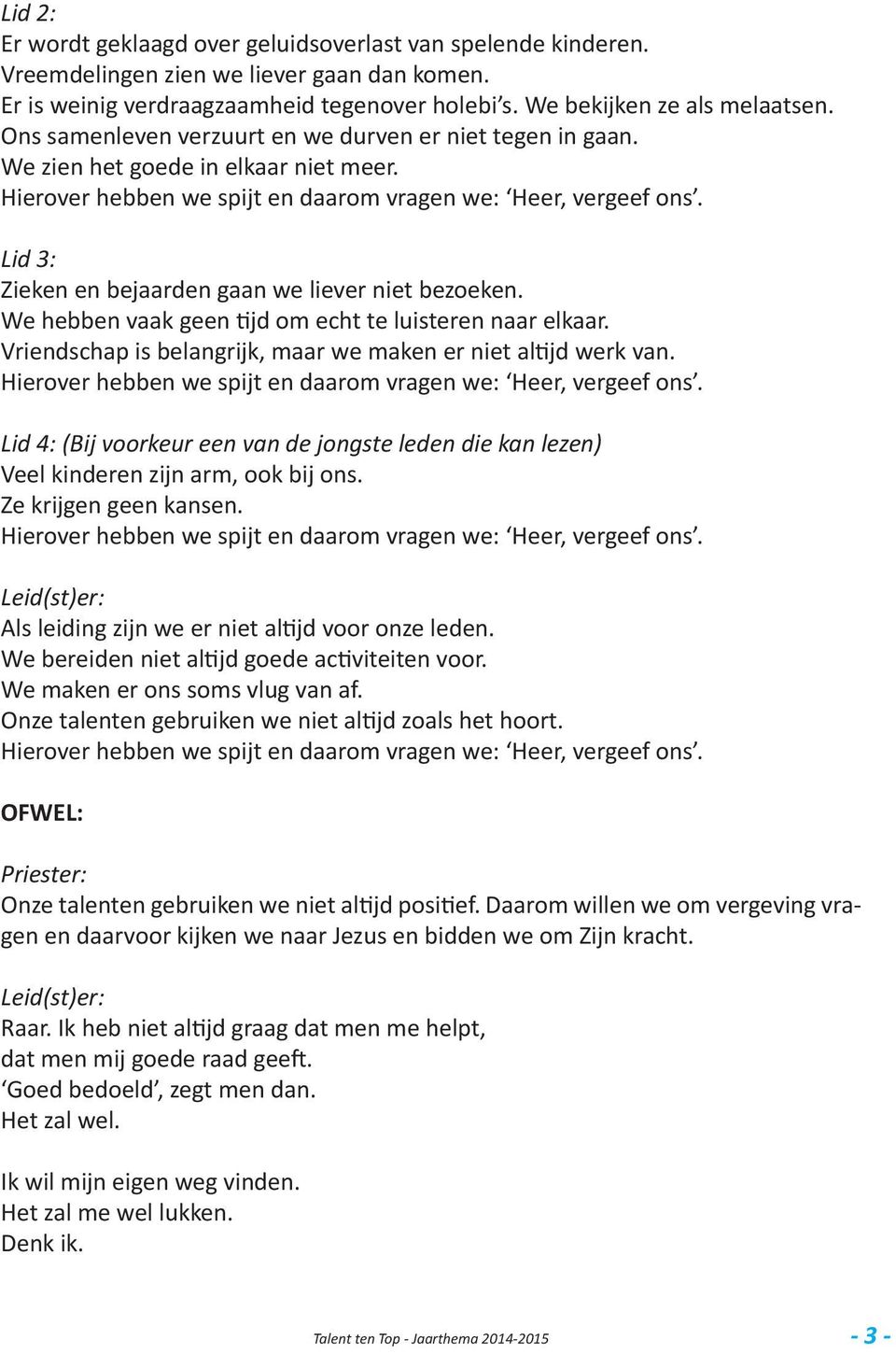 Lid 2:
Er wordt geklaagd over geluidsoverlast van spelende kinderen.
Vreemdelingen zien we liever gaan dan komen.
Er is weinig verdraagzaamheid tegenover holebi's. We bekijken ze als melaatsen.
Ons samenleven verzuurt en we durven er niet tegen in gaan.
We zien het goede in elkaar niet meer.
Hierover hebben we spijt en daarom vragen we: 'Heer, vergeef ons'.

Lid 3:
Zieken en bejaarden gaan we liever niet bezoeken.
We hebben vaak geen tijd om echt te luisteren naar elkaar.
Vriendschap is belangrijk, maar we maken er niet altijd werk van.
Hierover hebben we spijt en daarom vragen we: 'Heer, vergeef ons'.

Lid 4: (Bij voorkeur een van de jongste leden die kan lezen)
Veel kinderen zijn arm, ook bij ons.
Ze krijgen geen kansen.
Hierover hebben we spijt en daarom vragen we: 'Heer, vergeef ons'.

Leid(st)er:
Als leiding zijn we er niet altijd voor onze leden.
We bereiden niet altijd goede activiteiten voor.
We maken er ons soms vlug van af.
Onze talenten gebruiken we niet altijd zoals het hoort.
Hierover hebben we spijt en daarom vragen we: 'Heer, vergeef ons'.

OFWEL:

Priester:
Onze talenten gebruiken we niet altijd positief. Daarom willen we om vergeving vragen en daarvoor kijken we naar Jezus en bidden we om Zijn kracht.

Leid(st)er:
Raar. Ik heb niet altijd graag dat men me helpt,
dat men mij goede raad geeft.
'Goed bedoeld', zegt men dan.
Het zal wel.

Ik wil mijn eigen weg vinden.
Het zal me wel lukken.
Denk ik.

Talent ten Top - Jaarthema 2014-2015 - 3 -